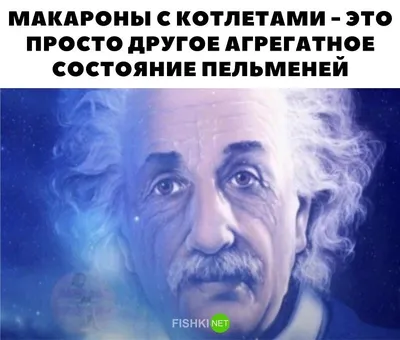 МАКАРОНЫ С КОТЛЕТАМИ - ЭТО ПРОСТО ДРУГОЕ АГРЕГАТНОЕ СОСТОЯНИЕ ПЕЛЬМЕНЕЙ

FISHKI NET